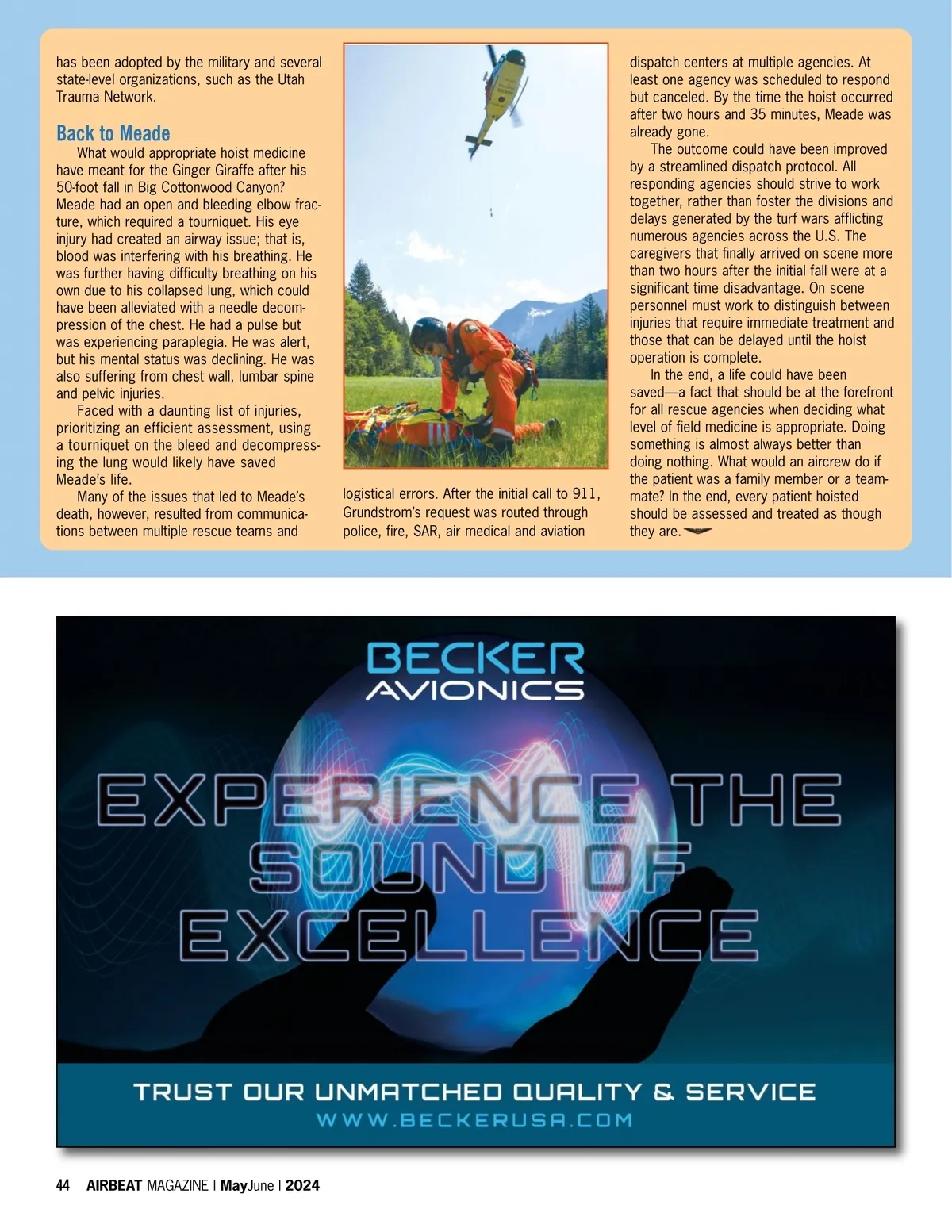 has been adopted by the military and several state-level organizations, such as the Utah Trauma Network.

Back to Meade

What would appropriate hoist medicine have meant for the Ginger Giraffe after his 50-foot fall in Big Cottonwood Canyon? Meade had an open and bleeding elbow fracture, which required a tourniquet. His eye injury had created an airway issue; that is, blood was interfering with his breathing. He was further having difficulty breathing on his own due to his collapsed lung, which could have been alleviated with a needle decompression of the chest. He had a pulse but was experiencing paraplegia. He was alert, but his mental status was declining. He was also suffering from chest wall, lumbar spine and pelvic injuries.

Faced with a daunting list of injuries, prioritizing an efficient assessment, using a tourniquet on the bleed and decompressing the lung would likely have saved Meade's life.

Many of the issues that led to Meade's death, however, resulted from communications between multiple rescue teams and logistical errors. After the initial call to 911, Grundstrom's request was routed through police, fire, SAR, air medical and aviation dispatch centers at multiple agencies. At least one agency was scheduled to respond but canceled. By the time the hoist occurred after two hours and 35 minutes, Meade was already gone.

The outcome could have been improved by a streamlined dispatch protocol. All responding agencies should strive to work together, rather than foster the divisions and delays generated by the turf wars afflicting numerous agencies across the U.S. The caregivers that finally arrived on scene more than two hours after the initial fall were at a significant time disadvantage. On scene personnel must work to distinguish between injuries that require immediate treatment and those that can be delayed until the hoist operation is complete.

In the end, a life could have been saved—a fact that should be at the forefront for all rescue agencies when deciding what level of field medicine is appropriate. Doing something is almost always better than doing nothing. What would an aircrew do if the patient was a family member or a teammate? In the end, every patient hoisted should be assessed and treated as though they are.

BECKER
AVIONICS

EXPERIENCE THE SOUND OF EXCELLENCE

TRUST OUR UNMATCHED QUALITY & SERVICE
WWW.BECKERUSA.COM

44 AIRBEAT MAGAZINE | MayJune | 2024